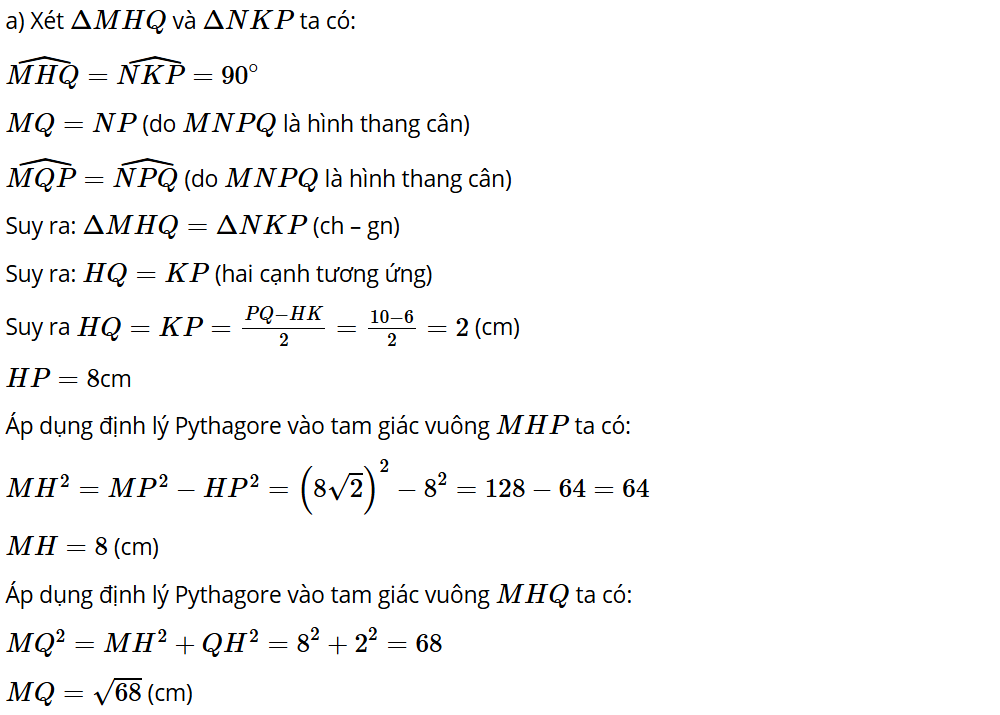 a) Xét $\Delta MHQ$ và $\Delta NKP$ ta có:

$\widehat{MHQ} = \widehat{NKP} = 90^\circ$

$MQ = NP$ (do $MNPQ$ là hình thang cân)

$\widehat{MQP} = \widehat{NPQ}$ (do $MNPQ$ là hình thang cân)

Suy ra: $\Delta MHQ = \Delta NKP$ (ch – gn)

Suy ra: $HQ = KP$ (hai cạnh tương ứng)

Suy ra $HQ = KP = \frac{PQ-HK}{2} = \frac{10-6}{2} = 2$ (cm)

$HP = 8$cm

Áp dụng định lý Pythagore vào tam giác vuông $MHP$ ta có:

$MH^2 = MP^2 - HP^2 = \left(8\sqrt{2}\right)^2 - 8^2 = 128 - 64 = 64$

$MH = 8$ (cm)

Áp dụng định lý Pythagore vào tam giác vuông $MHQ$ ta có:

$MQ^2 = MH^2 + QH^2 = 8^2 + 2^2 = 68$

$MQ = \sqrt{68}$ (cm)